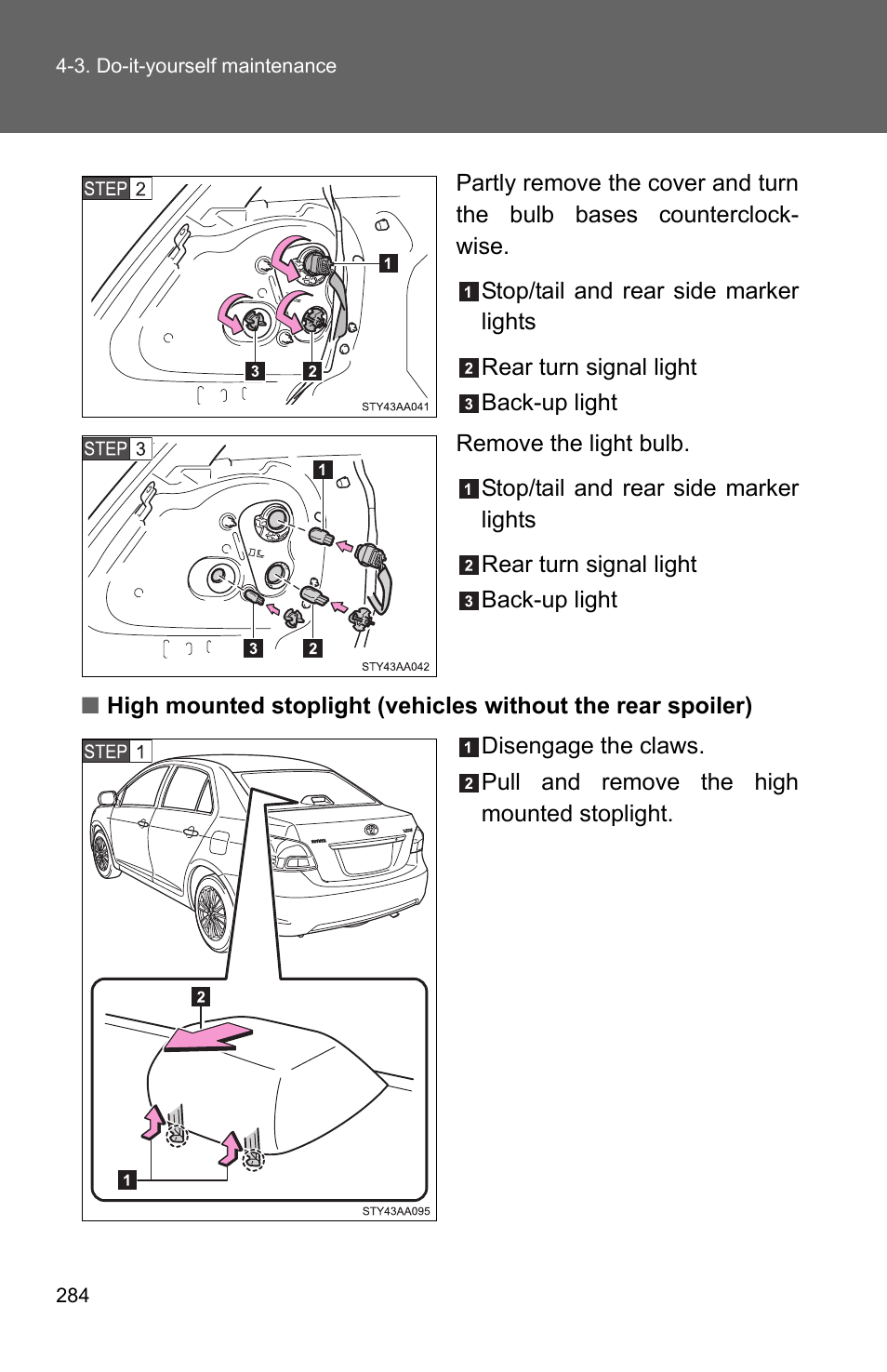 4-3. Do-it-yourself maintenance

STEP 2

1

3 2

STY43AA041

Partly remove the cover and turn the bulb bases counterclockwise.

1 Stop/tail and rear side marker lights

2 Rear turn signal light

3 Back-up light

STEP 3

1

3 2

STY43AA042

Remove the light bulb.

1 Stop/tail and rear side marker lights

2 Rear turn signal light

3 Back-up light

■ High mounted stoplight (vehicles without the rear spoiler)

STEP 1

2

1

STY43AA095

1 Disengage the claws.

2 Pull and remove the high mounted stoplight.

284